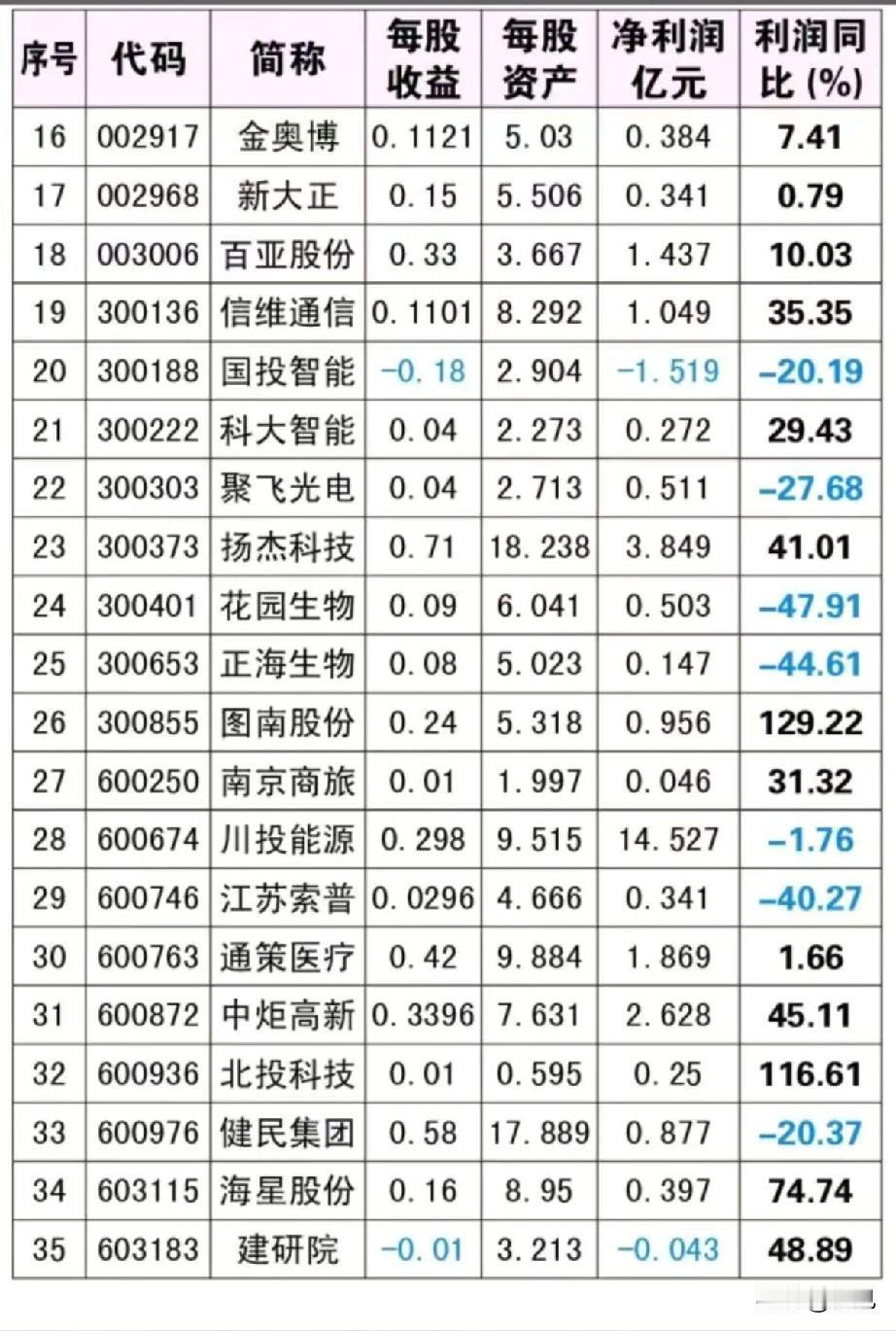 | 序号 | 代码 | 简称 | 每股收益 | 每股资产 | 净利润亿元 | 利润同比(%) |
|---|---|---|---|---|---|---|
| 16 | 002917 | 金奥博 | 0.1121 | 5.03 | 0.384 | 7.41 |
| 17 | 002968 | 新大正 | 0.15 | 5.506 | 0.341 | 0.79 |
| 18 | 003006 | 百亚股份 | 0.33 | 3.667 | 1.437 | 10.03 |
| 19 | 300136 | 信维通信 | 0.1101 | 8.292 | 1.049 | 35.35 |
| 20 | 300188 | 国投智能 | -0.18 | 2.904 | -1.519 | -20.19 |
| 21 | 300222 | 科大智能 | 0.04 | 2.273 | 0.272 | 29.43 |
| 22 | 300303 | 聚飞光电 | 0.04 | 2.713 | 0.511 | -27.68 |
| 23 | 300373 | 扬杰科技 | 0.71 | 18.238 | 3.849 | 41.01 |
| 24 | 300401 | 花园生物 | 0.09 | 6.041 | 0.503 | -47.91 |
| 25 | 300653 | 正海生物 | 0.08 | 5.023 | 0.147 | -44.61 |
| 26 | 300855 | 图南股份 | 0.24 | 5.318 | 0.956 | 129.22 |
| 27 | 600250 | 南京商旅 | 0.01 | 1.997 | 0.046 | 31.32 |
| 28 | 600674 | 川投能源 | 0.298 | 9.515 | 14.527 | -1.76 |
| 29 | 600746 | 江苏索普 | 0.0296 | 4.666 | 0.341 | -40.27 |
| 30 | 600763 | 通策医疗 | 0.42 | 9.884 | 1.869 | 1.66 |
| 31 | 600872 | 中炬高新 | 0.3396 | 7.631 | 2.628 | 45.11 |
| 32 | 600936 | 北投科技 | 0.01 | 0.595 | 0.25 | 116.61 |
| 33 | 600976 | 健民集团 | 0.58 | 17.889 | 0.877 | -20.37 |
| 34 | 603115 | 海星股份 | 0.16 | 8.95 | 0.397 | 74.74 |
| 35 | 603183 | 建研院 | -0.01 | 3.213 | -0.043 | 48.89 |